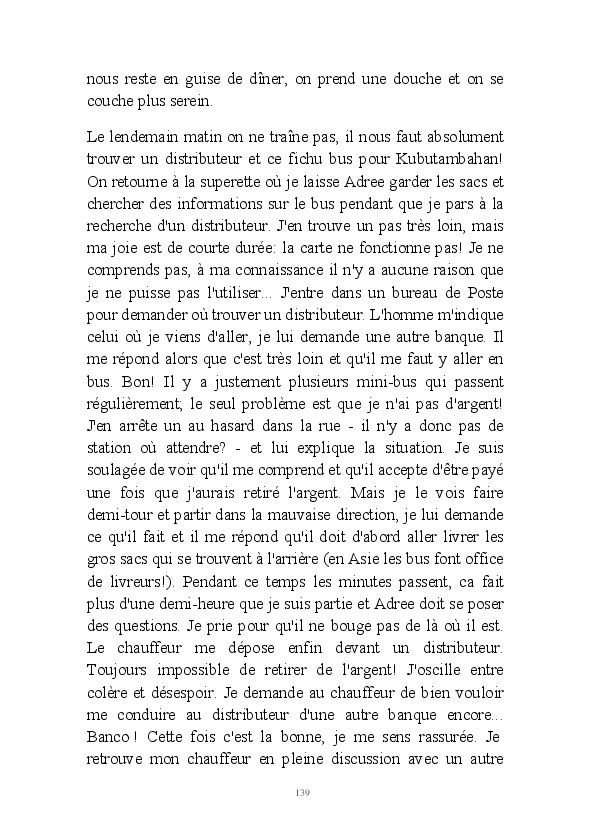 nous reste en guise de dîner, on prend une douche et on se couche plus serein.

Le lendemain matin on ne traîne pas, il nous faut absolument trouver un distributeur et ce fichu bus pour Kubutambahan! On retourne à la superette où je laisse Adree garder les sacs et chercher des informations sur le bus pendant que je pars à la recherche d'un distributeur. J'en trouve un pas très loin, mais ma joie est de courte durée: la carte ne fonctionne pas! Je ne comprends pas, à ma connaissance il n'y a aucune raison que je ne puisse pas l'utiliser... J'entre dans un bureau de Poste pour demander où trouver un distributeur. L'homme m'indique celui où je viens d'aller, je lui demande une autre banque. Il me répond alors que c'est très loin et qu'il me faut y aller en bus. Bon! Il y a justement plusieurs mini-bus qui passent régulièrement, le seul problème est que je n'ai pas d'argent! J'en arrête un au hasard dans la rue - il n'y a donc pas de station où attendre? - et lui explique la situation. Je suis soulagée de voir qu'il me comprend et qu'il accepte d'être payé une fois que j'aurais retiré l'argent. Mais je le vois faire demi-tour et partir dans la mauvaise direction, je lui demande ce qu'il fait et il me répond qu'il doit d'abord aller livrer les gros sacs qui se trouvent à l'arrière (en Asie les bus font office de livreurs!). Pendant ce temps les minutes passent, ca fait plus d'une demi-heure que je suis partie et Adree doit se poser des questions. Je prie pour qu'il ne bouge pas de là où il est. Le chauffeur me dépose enfin devant un distributeur. Toujours impossible de retirer de l'argent! J'oscille entre colère et désespoir. Je demande au chauffeur de bien vouloir me conduire au distributeur d'une autre banque encore... Banco ! Cette fois c'est la bonne, je me sens rassurée. Je retrouve mon chauffeur en pleine discussion avec un autre

139